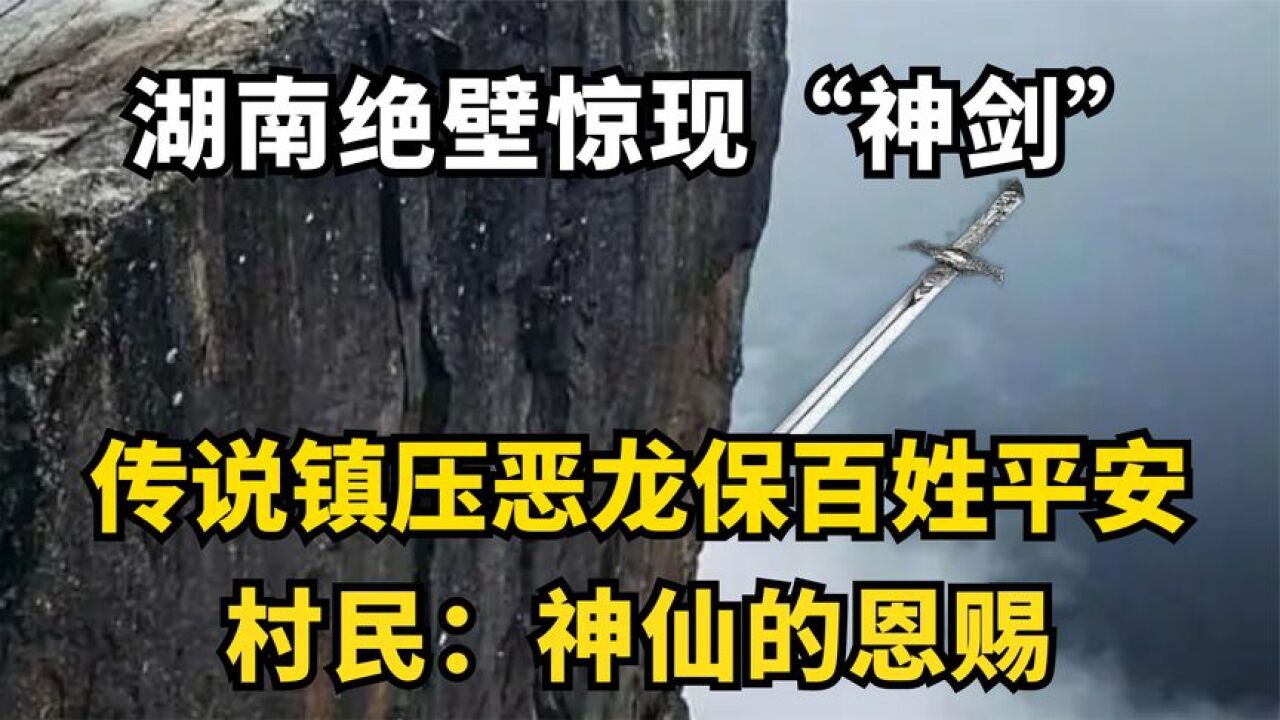 湖南绝壁惊现“神剑”

传说镇压恶龙保百姓平安
村民：神仙的恩赐